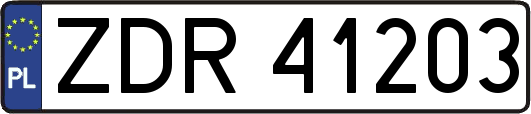 PL
ZDR 41203